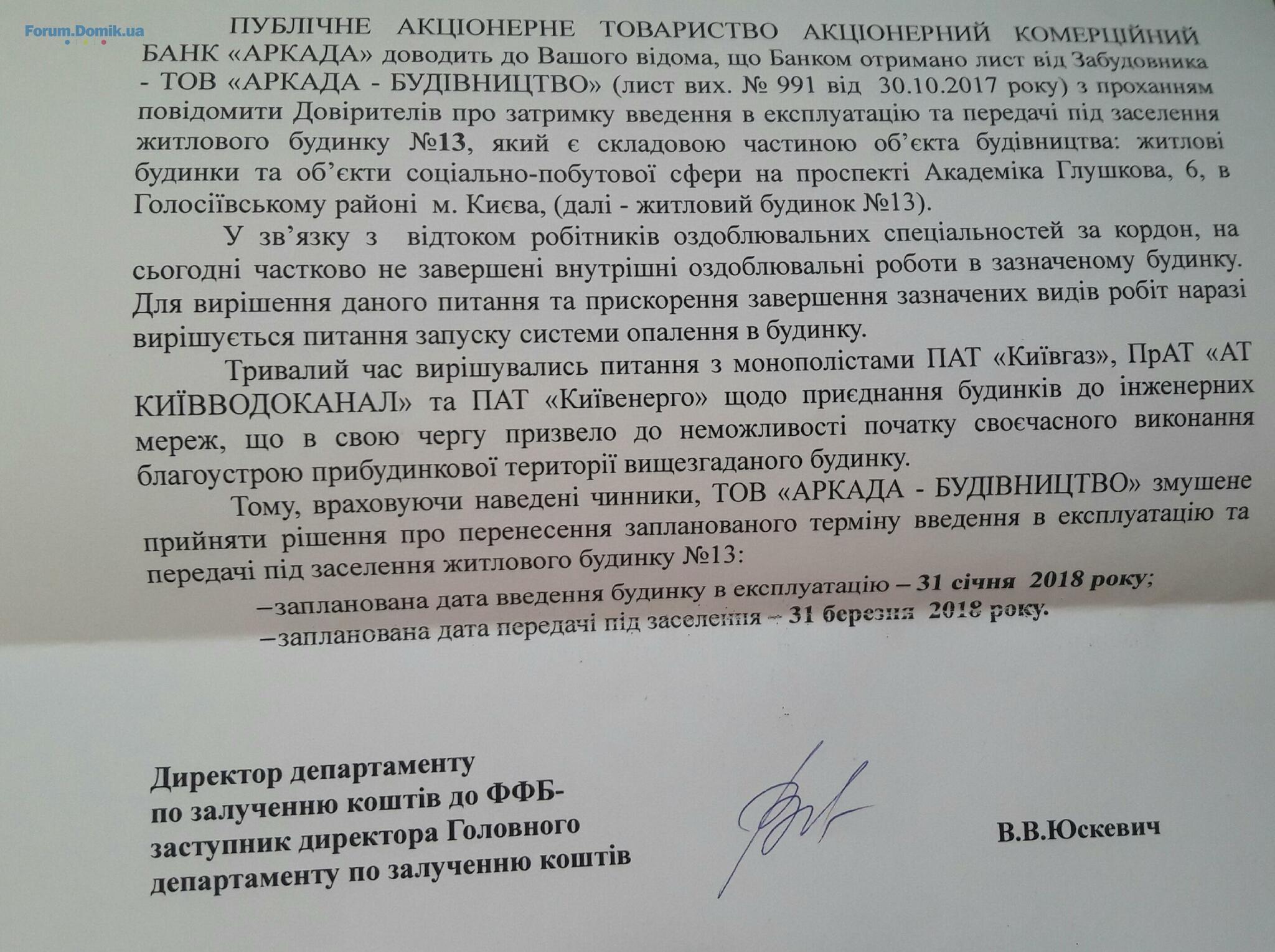 Forum.Domik.ua

ПУБЛІЧНЕ АКЦІОНЕРНЕ ТОВАРИСТВО АКЦІОНЕРНИЙ КОМЕРЦІЙНИЙ БАНК «АРКАДА» доводить до Вашого відома, що Банком отримано лист від Забудовника - ТОВ «АРКАДА - БУДІВНИЦТВО» (лист вих. № 991 від 30.10.2017 року) з проханням повідомити Довірителів про затримку введення в експлуатацію та передачі під заселення житлового будинку №13, який є складовою частиною об'єкта будівництва: житлові будинки та об'єкти соціально-побутової сфери на проспекті Академіка Глушкова, 6, в Голосіївському районі м. Києва, (далі - житловий будинок №13).

У зв'язку з відтоком робітників оздоблювальних спеціальностей за кордон, на сьогодні частково не завершені внутрішні оздоблювальні роботи в зазначеному будинку. Для вирішення даного питання та прискорення завершення зазначених видів робіт наразі вирішується питання запуску системи опалення в будинку.

Тривалий час вирішувались питання з монополістами ПАТ «Київгаз», ПрАТ «АТ КИЇВВОДОКАНАЛ» та ПАТ «Київенерго» щодо приєднання будинків до інженерних мереж, що в свою чергу призвело до неможливості початку своєчасного виконання благоустрою прибудинкової території вищезгаданого будинку.

Тому, враховуючи наведені чинники, ТОВ «АРКАДА - БУДІВНИЦТВО» змушене прийняти рішення про перенесення запланованого терміну введення в експлуатацію та передачі під заселення житлового будинку №13:

–запланована дата введення будинку в експлуатацію – 31 січня 2018 року;

–запланована дата передачі під заселення – 31 березня 2018 року.

Директор департаменту по залученню коштів до ФФБ- заступник директора Головного департаменту по залученню коштів

В.В.Юскевич